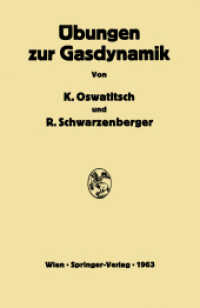 Übungen zur Gasdynamik

Von

K. Oswatitsch

und

R. Schwarzenberger

Wien · Springer-Verlag · 1963